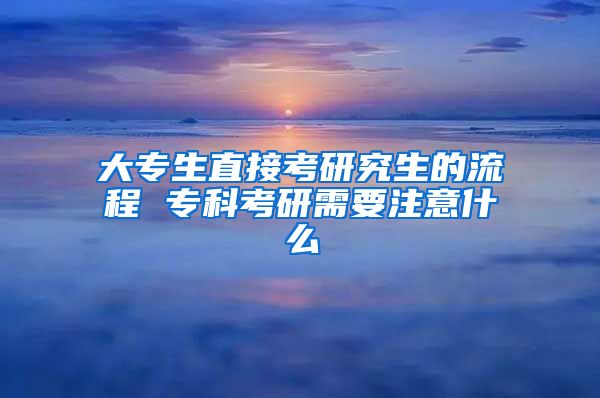 大专生直接考研究生的流程 专科考研需要注意什么